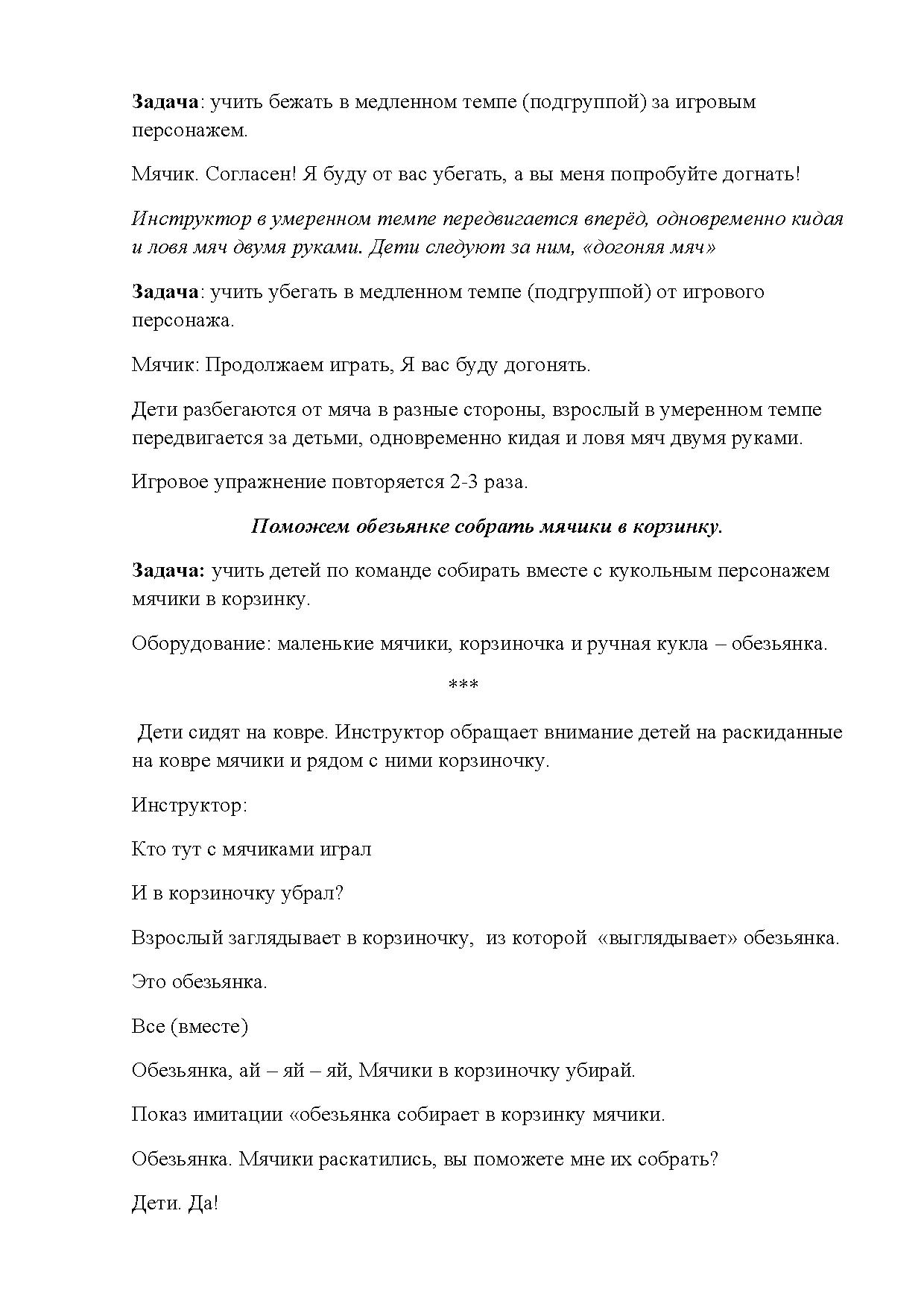 Задача: учить бежать в медленном темпе (подгруппой) за игровым персонажем.

Мячик. Согласен! Я буду от вас убегать, а вы меня попробуйте догнать!

Инструктор в умеренном темпе передвигается вперёд, одновременно кидая и ловя мяч двумя руками. Дети следуют за ним, «догоняя мяч»

Задача: учить убегать в медленном темпе (подгруппой) от игрового персонажа.

Мячик: Продолжаем играть, Я вас буду догонять.

Дети разбегаются от мяча в разные стороны, взрослый в умеренном темпе передвигается за детьми, одновременно кидая и ловя мяч двумя руками.

Игровое упражнение повторяется 2-3 раза.

Поможем обезьянке собрать мячики в корзинку.

Задача: учить детей по команде собирать вместе с кукольным персонажем мячики в корзинку.

Оборудование: маленькие мячики, корзиночка и ручная кукла – обезьянка.

***

Дети сидят на ковре. Инструктор обращает внимание детей на раскиданные на ковре мячики и рядом с ними корзиночку.

Инструктор:

Кто тут с мячиками играл

И в корзиночку убрал?

Взрослый заглядывает в корзиночку, из которой «выглядывает» обезьянка.

Это обезьянка.

Все (вместе)

Обезьянка, ай – яй – яй, Мячики в корзиночку убирай.

Показ имитации «обезьянка собирает в корзинку мячики.

Обезьянка. Мячики раскатились, вы поможете мне их собрать?

Дети. Да!